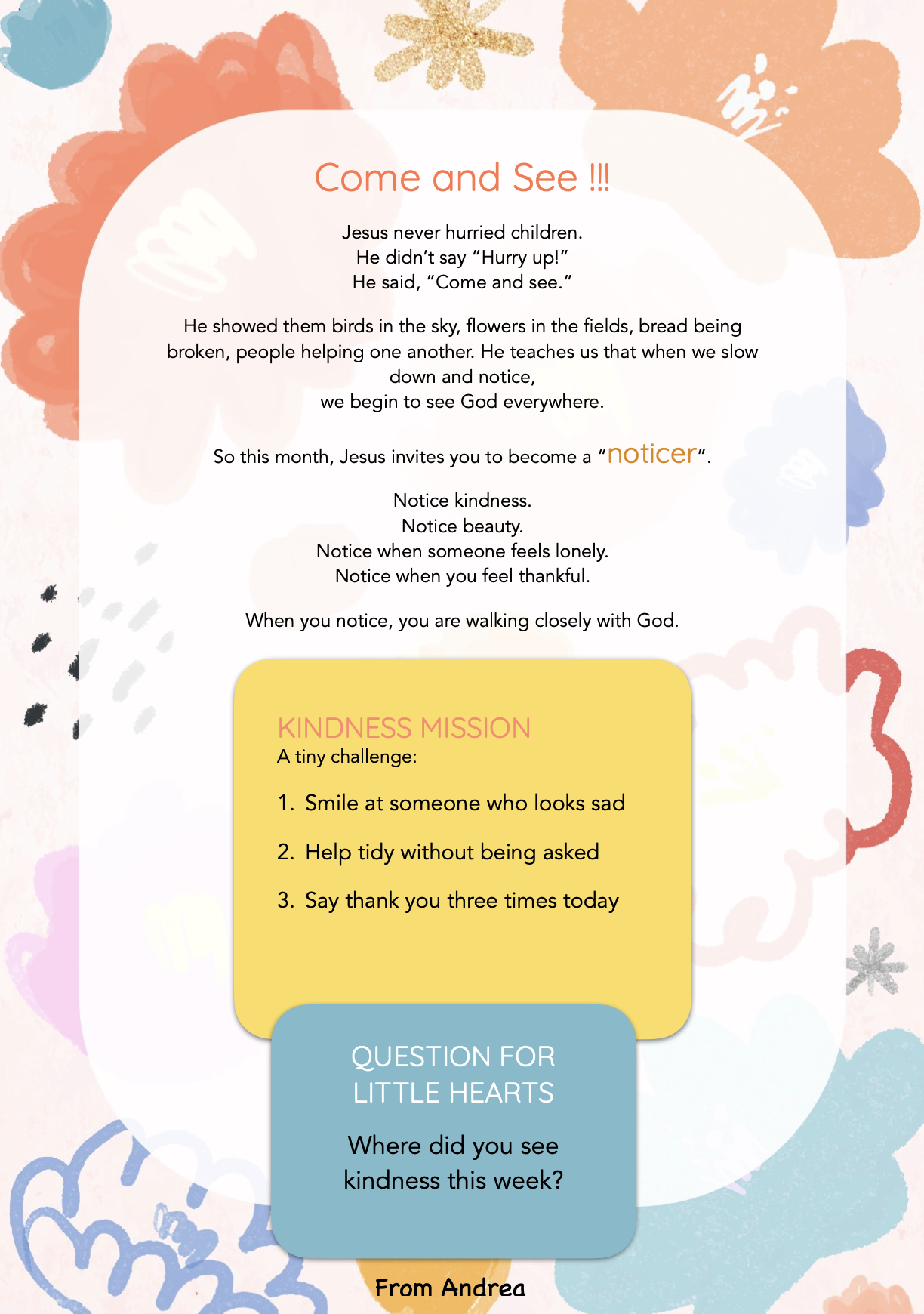 Come and See !!!

Jesus never hurried children.
He didn't say "Hurry up!"
He said, "Come and see."

He showed them birds in the sky, flowers in the fields, bread being broken, people helping one another. He teaches us that when we slow down and notice,
we begin to see God everywhere.

So this month, Jesus invites you to become a "noticer".

Notice kindness.
Notice beauty.
Notice when someone feels lonely.
Notice when you feel thankful.

When you notice, you are walking closely with God.

KINDNESS MISSION
A tiny challenge:

1. Smile at someone who looks sad
2. Help tidy without being asked
3. Say thank you three times today

QUESTION FOR LITTLE HEARTS

Where did you see kindness this week?

From Andrea